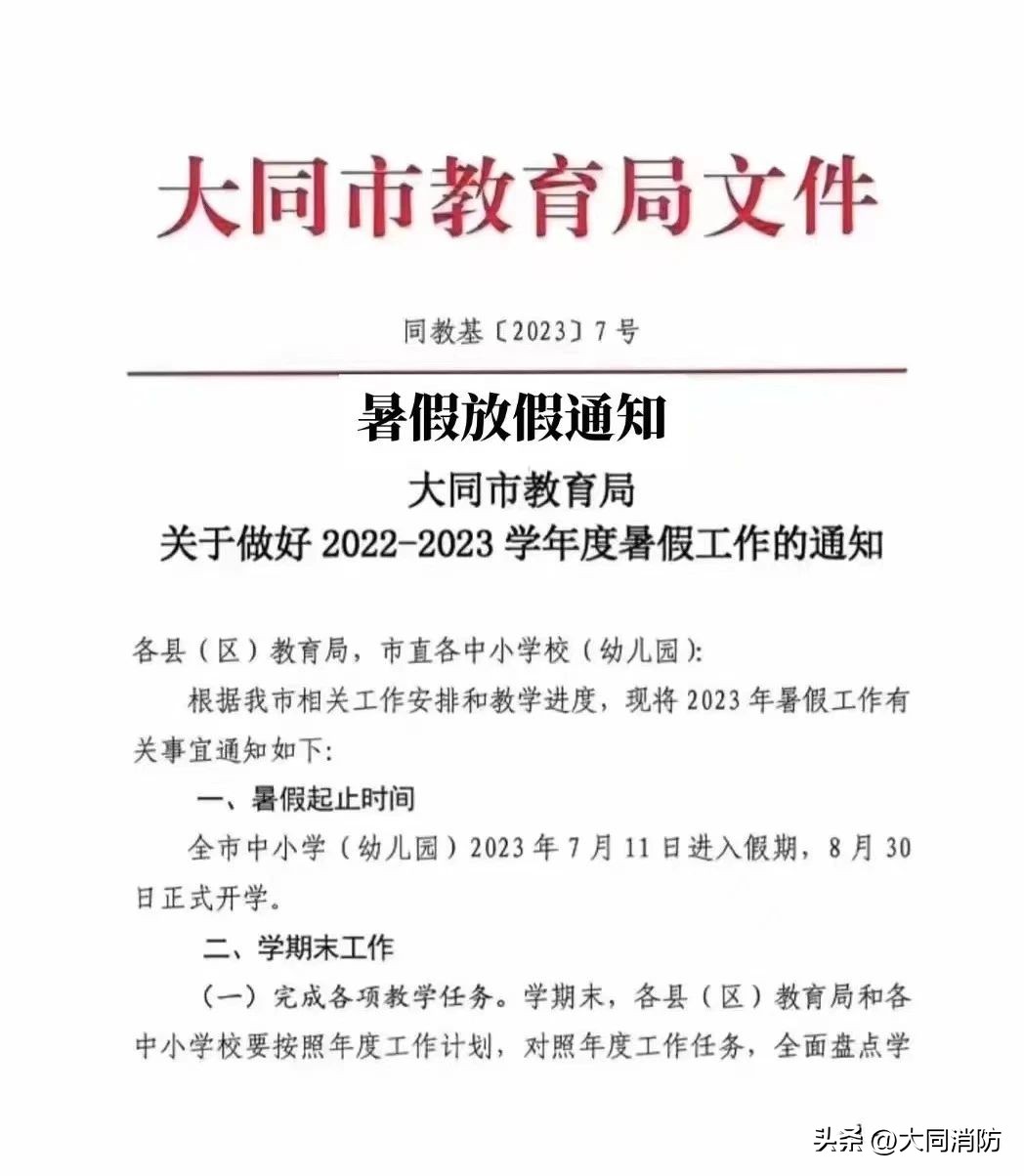 大同市教育局文件

同教基〔2023〕7号

暑假放假通知

大同市教育局
关于做好 2022-2023 学年度暑假工作的通知

各县（区）教育局，市直各中小学校（幼儿园）:

根据我市相关工作安排和教学进度，现将 2023 年暑假工作有关事宜通知如下:

一、暑假起止时间

全市中小学（幼儿园）2023 年 7 月 11 日进入假期，8 月 30 日正式开学。

二、学期末工作

（一）完成各项教学任务。学期末，各县（区）教育局和各中小学校要按照年度工作计划，对照年度工作任务，全面盘点学

头条 @大同消防